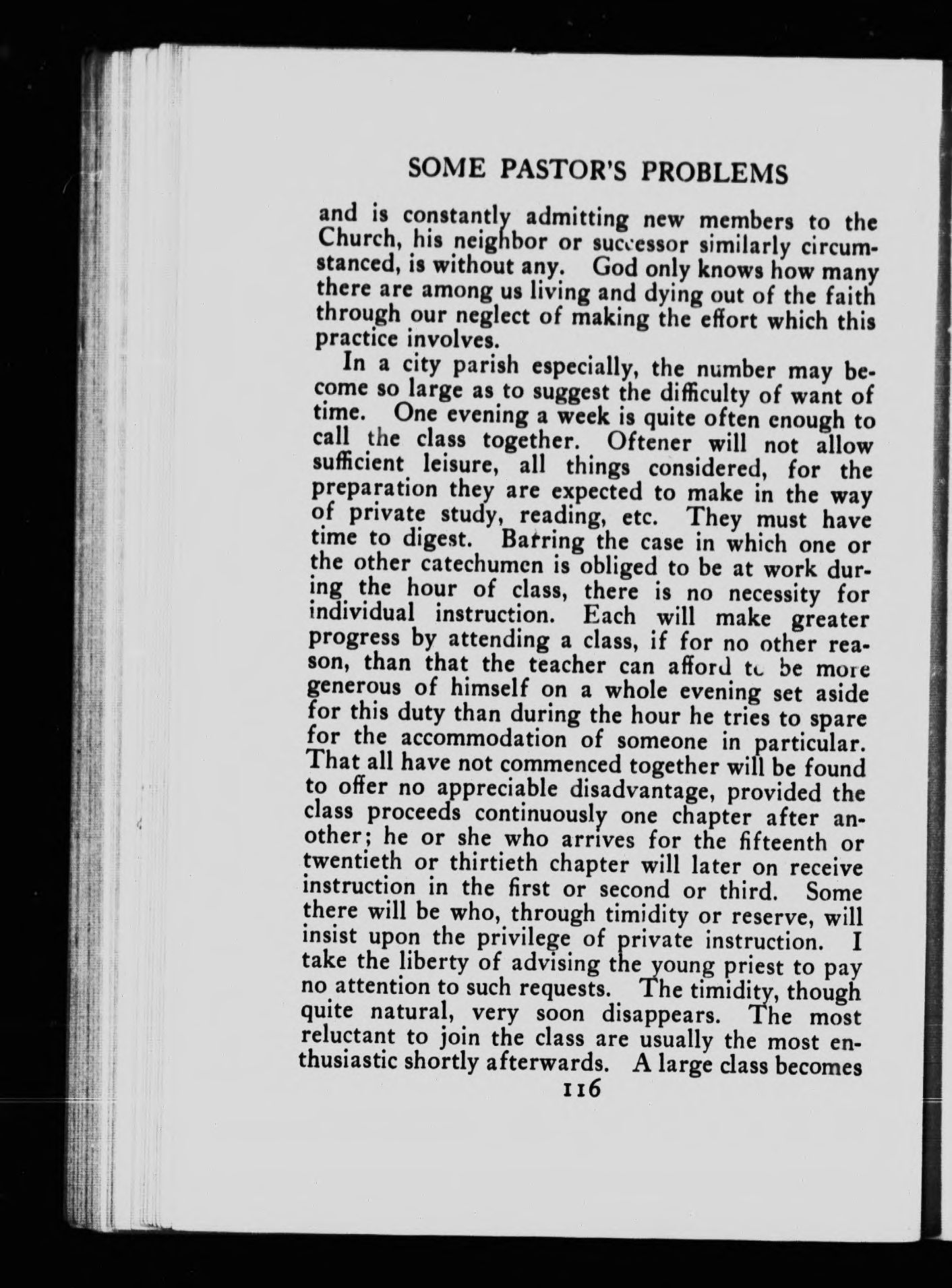 SOME PASTOR'S PROBLEMS

and is constantly admitting new members to the Church, his neighbor or successor similarly circumstanced, is without any. God only knows how many there are among us living and dying out of the faith through our neglect of making the effort which this practice involves.

In a city parish especially, the number may become so large as to suggest the difficulty of want of time. One evening a week is quite often enough to call the class together. Oftener will not allow sufficient leisure, all things considered, for the preparation they are expected to make in the way of private study, reading, etc. They must have time to digest. Barring the case in which one or the other catechumen is obliged to be at work during the hour of class, there is no necessity for individual instruction. Each will make greater progress by attending a class, if for no other reason, than that the teacher can afford to be more generous of himself on a whole evening set aside for this duty than during the hour he tries to spare for the accommodation of someone in particular. That all have not commenced together will be found to offer no appreciable disadvantage, provided the class proceeds continuously one chapter after another; he or she who arrives for the fifteenth or twentieth or thirtieth chapter will later on receive instruction in the first or second or third. Some there will be who, through timidity or reserve, will insist upon the privilege of private instruction. I take the liberty of advising the young priest to pay no attention to such requests. The timidity, though quite natural, very soon disappears. The most reluctant to join the class are usually the most enthusiastic shortly afterwards. A large class becomes

116